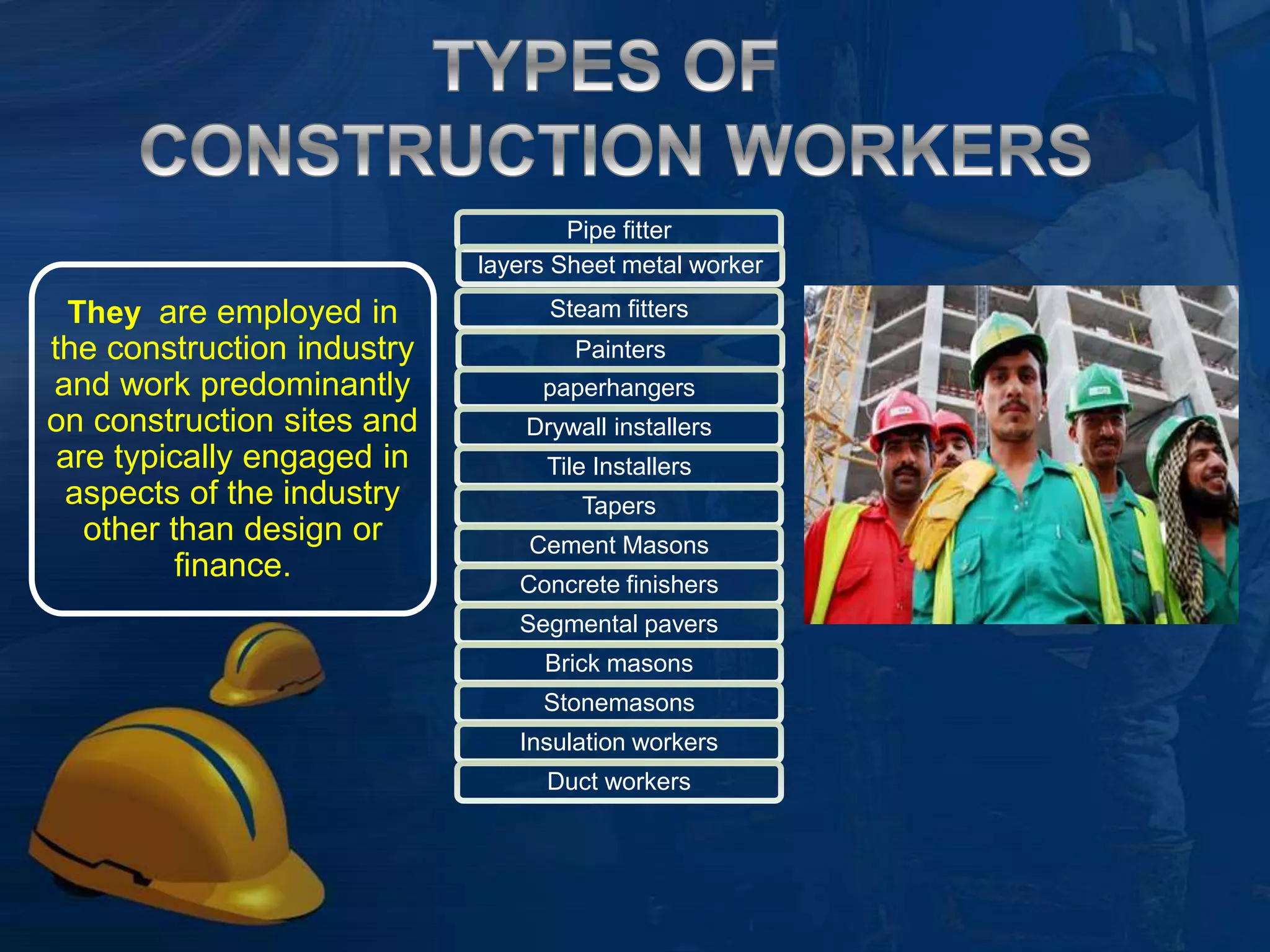 TYPES OF CONSTRUCTION WORKERS

They are employed in the construction industry and work predominantly on construction sites and are typically engaged in aspects of the industry other than design or finance.

Pipe fitter

layers Sheet metal worker

Steam fitters

Painters

paperhangers

Drywall installers

Tile Installers

Tapers

Cement Masons

Concrete finishers

Segmental pavers

Brick masons

Stonemasons

Insulation workers

Duct workers